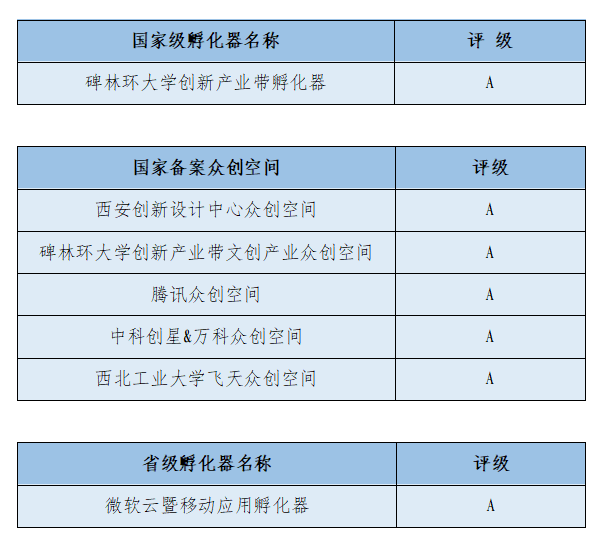 | 国家级孵化器名称 | 评 级 |
|---|---|
| 碑林环大学创新产业带孵化器 | A |

| 国家备案众创空间 | 评级 |
|---|---|
| 西安创新设计中心众创空间 | A |
| 碑林环大学创新产业带文创产业众创空间 | A |
| 腾讯众创空间 | A |
| 中科创星&万科众创空间 | A |
| 西北工业大学飞天众创空间 | A |

| 省级孵化器名称 | 评级 |
|---|---|
| 微软云暨移动应用孵化器 | A |